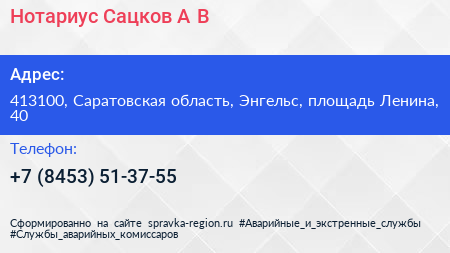 Нотариус Сацков А В

Адрес:

413100, Саратовская область, Энгельс, площадь Ленина, 40

Телефон:

+7 (8453) 51-37-55

Сформированно на сайте spravka-region.ru #Аварийные_и_экстренные_службы #Службы_аварийных_комиссаров